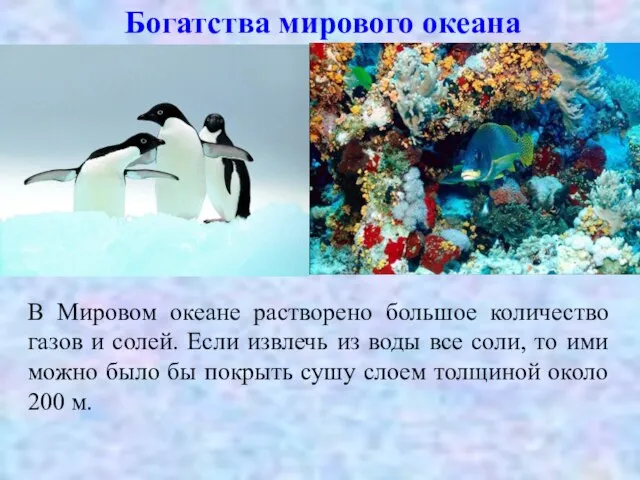 Богатства мирового океана

В Мировом океане растворено большое количество газов и солей. Если извлечь из воды все соли, то ими можно было бы покрыть сушу слоем толщиной около 200 м.